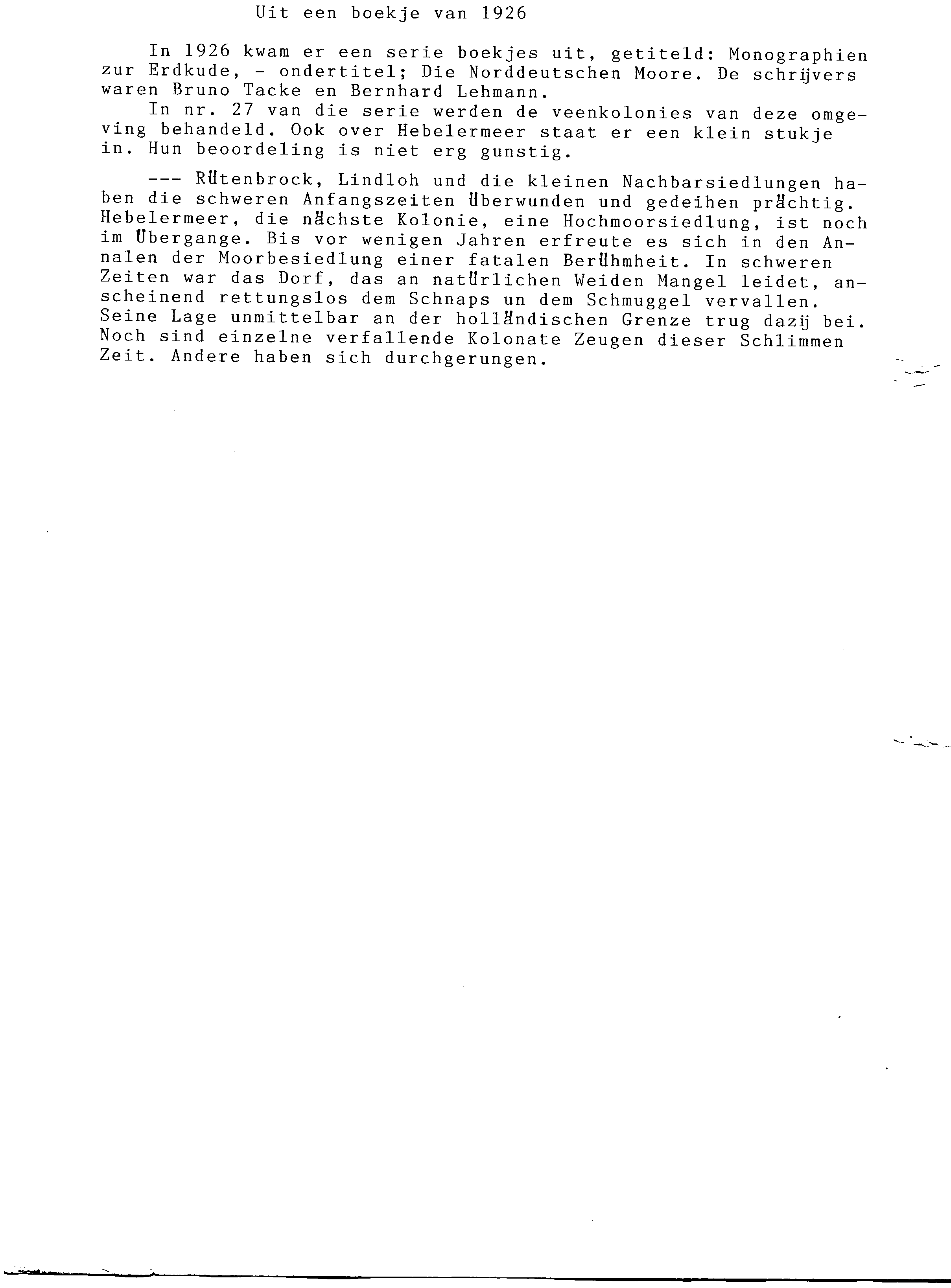 Uit een boekje van 1926

In 1926 kwam er een serie boekjes uit, getiteld: Monographien zur Erdkude, - ondertitel; Die Norddeutschen Moore. De schrijvers waren Bruno Tacke en Bernhard Lehmann.
In nr. 27 van die serie werden de veenkolonies van deze omgeving behandeld. Ook over Hebelermeer staat er een klein stukje in. Hun beoordeling is niet erg gunstig.

--- Rütenbrock, Lindloh und die kleinen Nachbarsiedlungen haben die schweren Anfangszeiten überwunden und gedeihen prächtig. Hebelermeer, die nächste Kolonie, eine Hochmoorsiedlung, ist noch im Übergange. Bis vor wenigen Jahren erfreute es sich in den Annalen der Moorbesiedlung einer fatalen Berühmheit. In schweren Zeiten war das Dorf, das an natürlichen Weiden Mangel leidet, anscheinend rettungslos dem Schnaps un dem Schmuggel vervallen. Seine Lage unmittelbar an der holländischen Grenze trug dazij bei. Noch sind einzelne verfallende Kolonate Zeugen dieser Schlimmen Zeit. Andere haben sich durchgerungen.